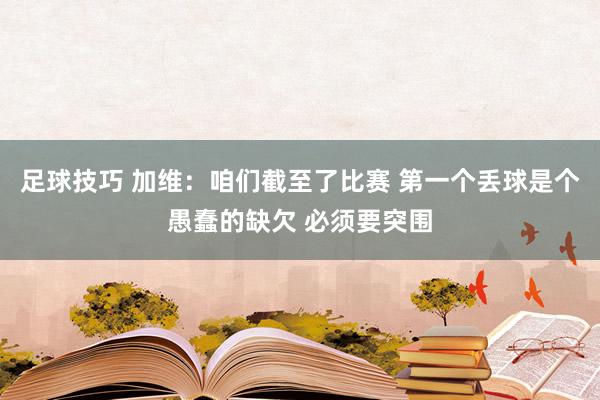 足球技巧 加维：咱们截至了比赛 第一个丢球是个愚蠢的缺欠 必须要突围